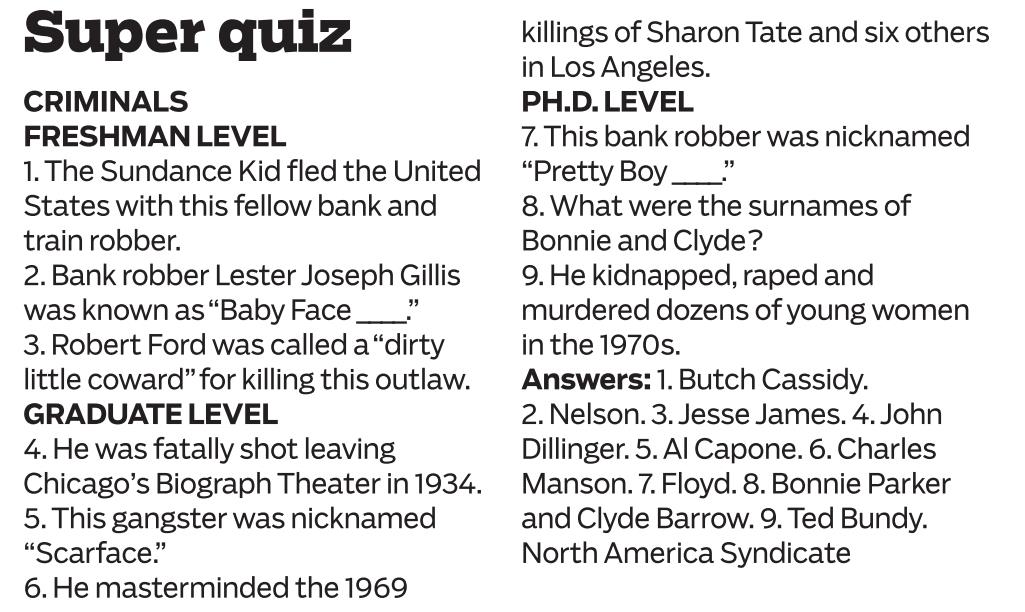 Super quiz

CRIMINALS
FRESHMAN LEVEL
1. The Sundance Kid fled the United States with this fellow bank and train robber.
2. Bank robber Lester Joseph Gillis was known as "Baby Face ____."
3. Robert Ford was called a "dirty little coward" for killing this outlaw.
GRADUATE LEVEL
4. He was fatally shot leaving Chicago's Biograph Theater in 1934.
5. This gangster was nicknamed "Scarface."
6. He masterminded the 1969 killings of Sharon Tate and six others in Los Angeles.
PH.D. LEVEL
7. This bank robber was nicknamed "Pretty Boy ____."
8. What were the surnames of Bonnie and Clyde?
9. He kidnapped, raped and murdered dozens of young women in the 1970s.

Answers: 1. Butch Cassidy. 2. Nelson. 3. Jesse James. 4. John Dillinger. 5. Al Capone. 6. Charles Manson. 7. Floyd. 8. Bonnie Parker and Clyde Barrow. 9. Ted Bundy.
North America Syndicate